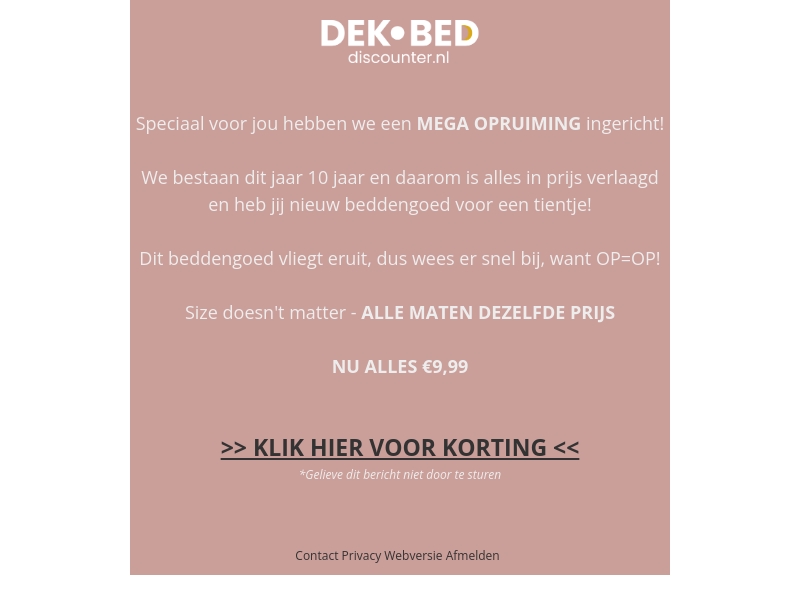 DEK•BED
discounter.nl

Speciaal voor jou hebben we een MEGA OPRUIMING ingericht!

We bestaan dit jaar 10 jaar en daarom is alles in prijs verlaagd en heb jij nieuw beddengoed voor een tientje!

Dit beddengoed vliegt eruit, dus wees er snel bij, want OP=OP!

Size doesn't matter - ALLE MATEN DEZELFDE PRIJS

NU ALLES €9,99

>> KLIK HIER VOOR KORTING <<
*Gelieve dit bericht niet door te sturen

Contact Privacy Webversie Afmelden